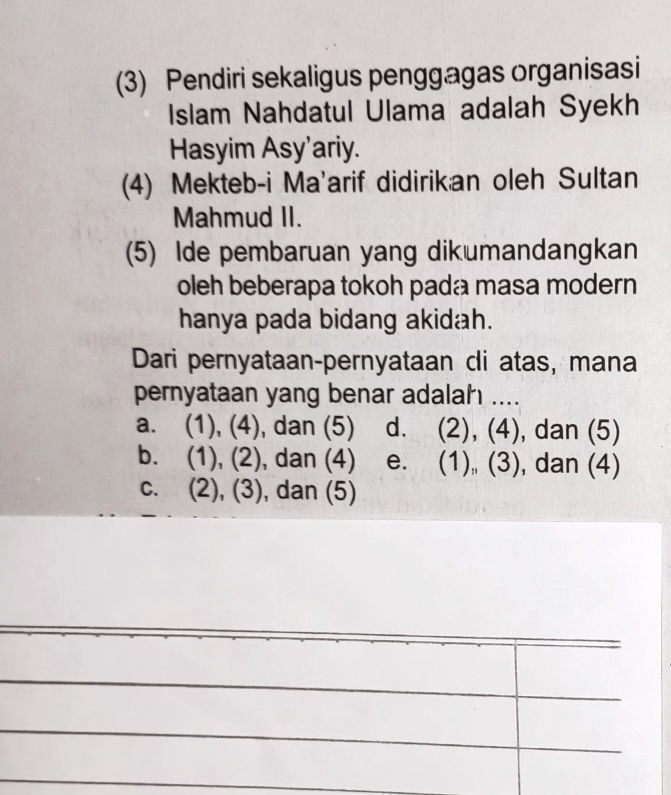 (3) Pendiri sekaligus penggagas organisasi Islam Nahdatul Ulama adalah Syekh Hasyim Asy'ariy.

(4) Mekteb-i Ma'arif didirikan oleh Sultan Mahmud II.

(5) Ide pembaruan yang dikumandangkan oleh beberapa tokoh pada masa modern hanya pada bidang akidah.

Dari pernyataan-pernyataan di atas, mana pernyataan yang benar adalah ....

a. (1), (4), dan (5)
b. (1), (2), dan (4)
c. (2), (3), dan (5)
d. (2), (4), dan (5)
e. (1), (3), dan (4)